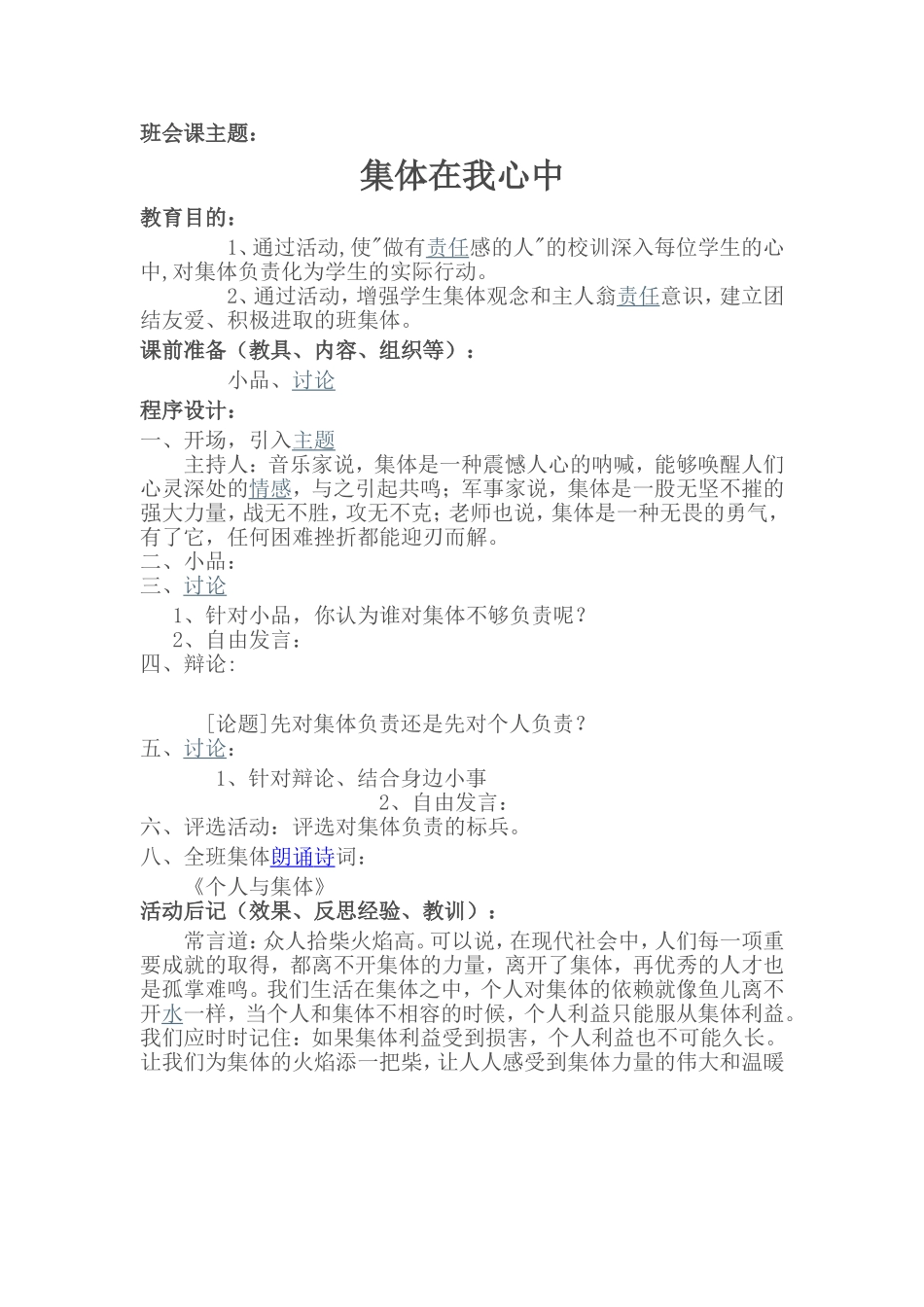 班会课主题：

集体在我心中

教育目的：

1、通过活动,使"做有责任感的人"的校训深入每位学生的心中,对集体负责化为学生的实际行动。

2、通过活动，增强学生集体观念和主人翁责任意识，建立团结友爱、积极进取的班集体。

课前准备（教具、内容、组织等）：

小品、讨论

程序设计：

一、开场，引入主题

主持人：音乐家说，集体是一种震憾人心的呐喊，能够唤醒人们心灵深处的情感，与之引起共鸣；军事家说，集体是一股无坚不摧的强大力量，战无不胜，攻无不克；老师也说，集体是一种无畏的勇气，有了它，任何困难挫折都能迎刃而解。

二、小品：

三、讨论

1、针对小品，你认为谁对集体不够负责呢？

2、自由发言：

四、辩论：

[论题]先对集体负责还是先对个人负责？

五、讨论：

1、针对辩论、结合身边小事

2、自由发言：

六、评选活动：评选对集体负责的标兵。

八、全班集体朗诵诗词：

《个人与集体》

活动后记（效果、反思经验、教训）：

常言道：众人拾柴火焰高。可以说，在现代社会中，人们每一项重要成就的取得，都离不开集体的力量，离开了集体，再优秀的人才也是孤掌难鸣。我们生活在集体之中，个人对集体的依赖就像鱼儿离不开水一样，当个人和集体不相容的时候，个人利益只能服从集体利益。我们应时时记住：如果集体利益受到损害，个人利益也不可能久长。让我们为集体的火焰添一把柴，让人人感受到集体力量的伟大和温暖